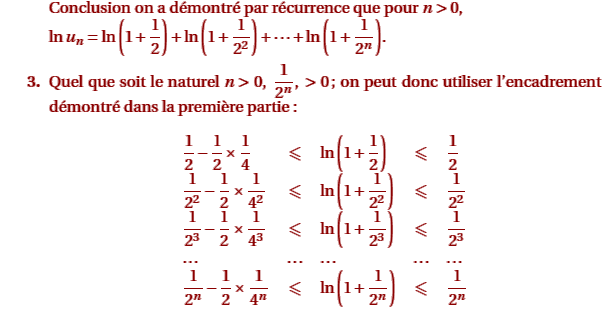 Conclusion on a démontré par récurrence que pour $n > 0$,
$\ln u_n = \ln\left(1+\frac{1}{2}\right) + \ln\left(1+\frac{1}{2^2}\right) + \cdots + \ln\left(1+\frac{1}{2^n}\right)$.

3. Quel que soit le naturel $n > 0$, $\frac{1}{2^n}, > 0$ ; on peut donc utiliser l'encadrement démontré dans la première partie :

$\frac{1}{2} - \frac{1}{2} \times \frac{1}{4} \leqslant \ln\left(1+\frac{1}{2}\right) \leqslant \frac{1}{2}$
$\frac{1}{2^2} - \frac{1}{2} \times \frac{1}{4^2} \leqslant \ln\left(1+\frac{1}{2^2}\right) \leqslant \frac{1}{2^2}$
$\frac{1}{2^3} - \frac{1}{2} \times \frac{1}{4^3} \leqslant \ln\left(1+\frac{1}{2^3}\right) \leqslant \frac{1}{2^3}$
$\cdots \quad \cdots \quad \cdots \quad \cdots \quad \cdots$
$\frac{1}{2^n} - \frac{1}{2} \times \frac{1}{4^n} \leqslant \ln\left(1+\frac{1}{2^n}\right) \leqslant \frac{1}{2^n}$